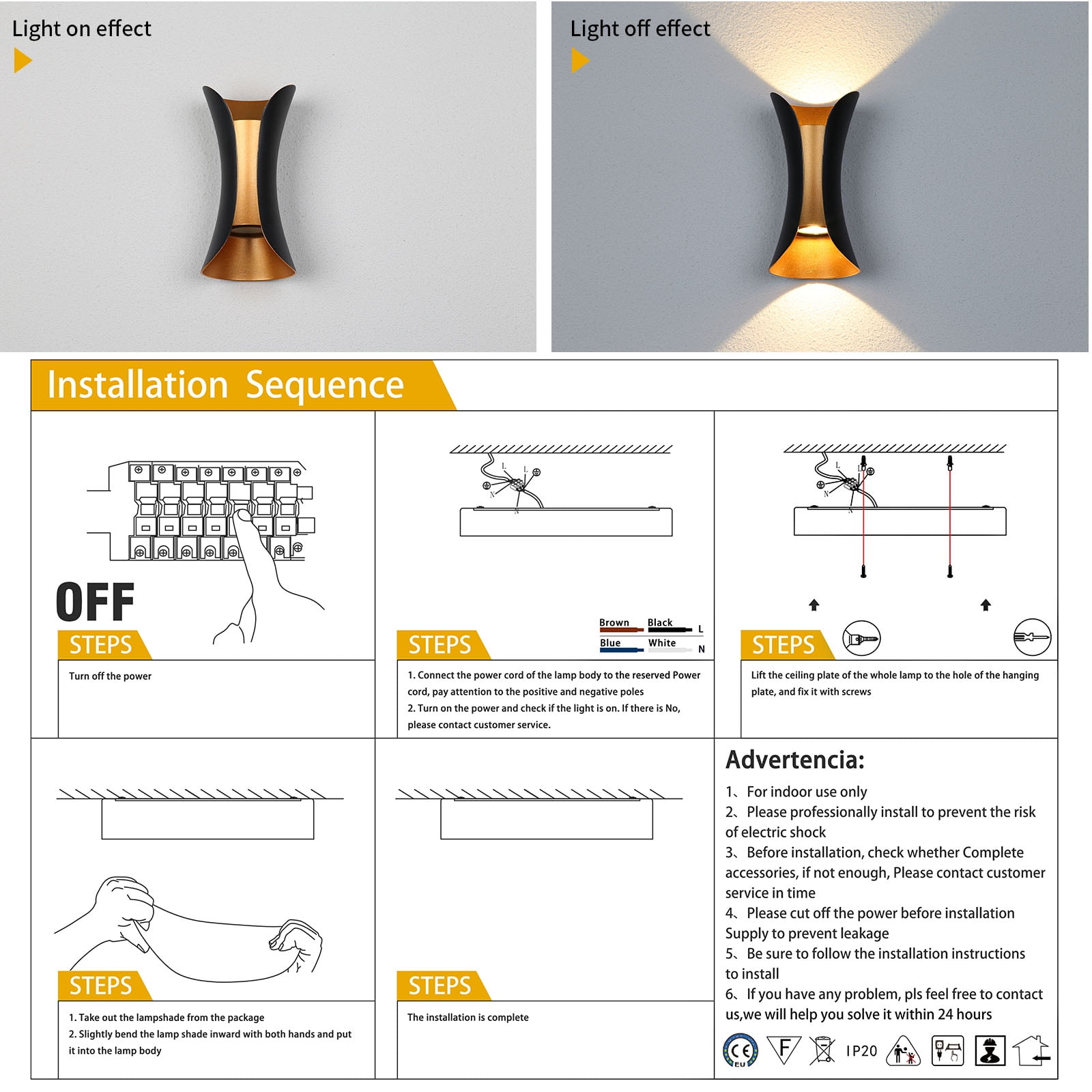 Light on effect

Light off effect

Installation Sequence

OFF

STEPS

Turn off the power

L
L
N
N

Brown Black L
Blue White N

STEPS

1. Connect the power cord of the lamp body to the reserved Power cord, pay attention to the positive and negative poles
2. Turn on the power and check if the light is on. If there is No, please contact customer service.

L
L
N
N

STEPS

Lift the ceiling plate of the whole lamp to the hole of the hanging plate, and fix it with screws

STEPS

1. Take out the lampshade from the package
2. Slightly bend the lamp shade inward with both hands and put it into the lamp body

STEPS

The installation is complete

Advertencia:

1、For indoor use only
2、Please professionally install to prevent the risk of electric shock
3、Before installation, check whether Complete accessories, if not enough, Please contact customer service in time
4、Please cut off the power before installation Supply to prevent leakage
5、Be sure to follow the installation instructions to install
6、If you have any problem, pls feel free to contact us,we will help you solve it within 24 hours

CE EU F IP20